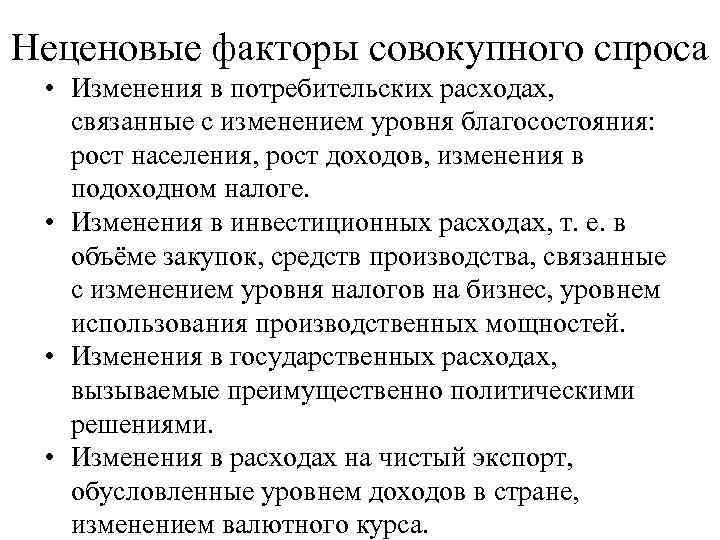 Неценовые факторы совокупного спроса

• Изменения в потребительских расходах, связанные с изменением уровня благосостояния: рост населения, рост доходов, изменения в подоходном налоге.
• Изменения в инвестиционных расходах, т. е. в объёме закупок, средств производства, связанные с изменением уровня налогов на бизнес, уровнем использования производственных мощностей.
• Изменения в государственных расходах, вызываемые преимущественно политическими решениями.
• Изменения в расходах на чистый экспорт, обусловленные уровнем доходов в стране, изменением валютного курса.